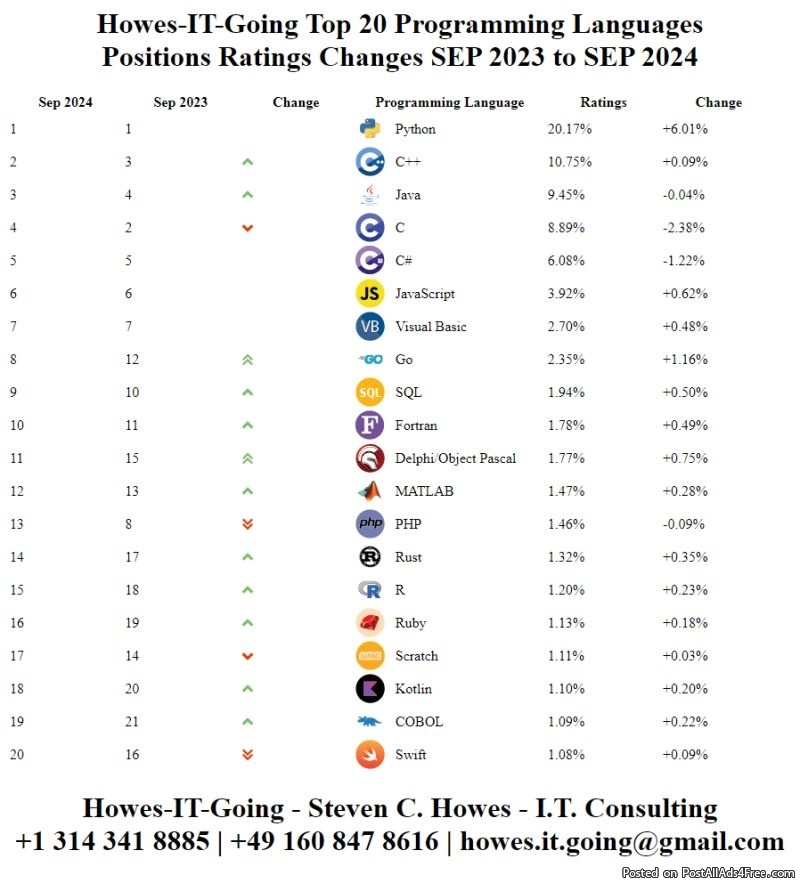 Howes-IT-Going Top 20 Programming Languages
Positions Ratings Changes SEP 2023 to SEP 2024

| Sep 2024 | Sep 2023 | Change | Programming Language | Ratings | Change |
|---|---|---|---|---|---|
| 1 | 1 | | Python | 20.17% | +6.01% |
| 2 | 3 | | C++ | 10.75% | +0.09% |
| 3 | 4 | | Java | 9.45% | -0.04% |
| 4 | 2 | | C | 8.89% | -2.38% |
| 5 | 5 | | C# | 6.08% | -1.22% |
| 6 | 6 | | JavaScript | 3.92% | +0.62% |
| 7 | 7 | | Visual Basic | 2.70% | +0.48% |
| 8 | 12 | | Go | 2.35% | +1.16% |
| 9 | 10 | | SQL | 1.94% | +0.50% |
| 10 | 11 | | Fortran | 1.78% | +0.49% |
| 11 | 15 | | Delphi/Object Pascal | 1.77% | +0.75% |
| 12 | 13 | | MATLAB | 1.47% | +0.28% |
| 13 | 8 | | PHP | 1.46% | -0.09% |
| 14 | 17 | | Rust | 1.32% | +0.35% |
| 15 | 18 | | R | 1.20% | +0.23% |
| 16 | 19 | | Ruby | 1.13% | +0.18% |
| 17 | 14 | | Scratch | 1.11% | +0.03% |
| 18 | 20 | | Kotlin | 1.10% | +0.20% |
| 19 | 21 | | COBOL | 1.09% | +0.22% |
| 20 | 16 | | Swift | 1.08% | +0.09% |

Howes-IT-Going - Steven C. Howes - I.T. Consulting
+1 314 341 8885 | +49 160 847 8616 | howes.it.going@gmail.com

Posted on PostAllAds4Free.com